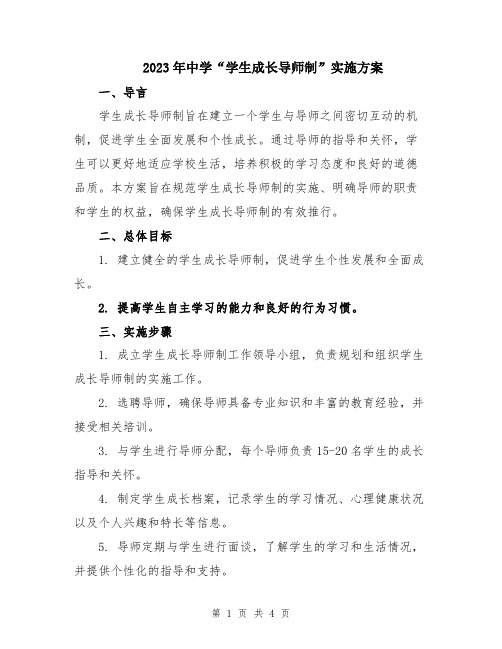 2023年中学“学生成长导师制”实施方案

一、导言

学生成长导师制旨在建立一个学生与导师之间密切互动的机制，促进学生全面发展和个性成长。通过导师的指导和关怀，学生可以更好地适应学校生活，培养积极的学习态度和良好的道德品质。本方案旨在规范学生成长导师制的实施、明确导师的职责和学生的权益，确保学生成长导师制的有效推行。

二、总体目标

1. 建立健全的学生成长导师制，促进学生个性发展和全面成长。

2. 提高学生自主学习的能力和良好的行为习惯。

三、实施步骤

1. 成立学生成长导师制工作领导小组，负责规划和组织学生成长导师制的实施工作。

2. 选聘导师，确保导师具备专业知识和丰富的教育经验，并接受相关培训。

3. 与学生进行导师分配，每个导师负责15-20名学生的成长指导和关怀。

4. 制定学生成长档案，记录学生的学习情况、心理健康状况以及个人兴趣和特长等信息。

5. 导师定期与学生进行面谈，了解学生的学习和生活情况，并提供个性化的指导和支持。

第 1 页 共 4 页